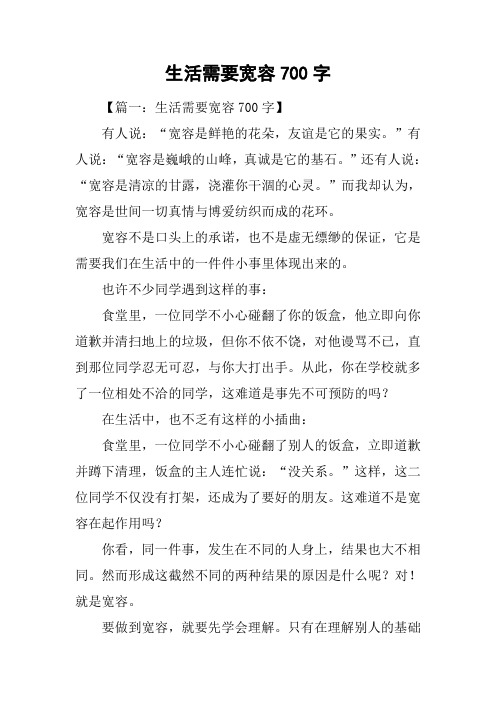 生活需要宽容 700 字

【篇一：生活需要宽容 700 字】

有人说：“宽容是鲜艳的花朵，友谊是它的果实。”有人说：“宽容是巍峨的山峰，真诚是它的基石。”还有人说：“宽容是清凉的甘露，浇灌你干涸的心灵。”而我却认为，宽容是世间一切真情与博爱纺织而成的花环。

宽容不是口头上的承诺，也不是虚无缥缈的保证，它是需要我们在生活中的一件件小事里体现出来的。

也许不少同学遇到这样的事：

食堂里，一位同学不小心碰翻了你的饭盒，他立即向你道歉并清扫地上的垃圾，但你不依不饶，对他谩骂不已，直到那位同学忍无可忍，与你大打出手。从此，你在学校就多了一位相处不洽的同学，这难道是事先不可预防的吗？

在生活中，也不乏有这样的小插曲：

食堂里，一位同学不小心碰翻了别人的饭盒，立即道歉并蹲下清理，饭盒的主人连忙说：“没关系。”这样，这二位同学不仅没有打架，还成为了要好的朋友。这难道不是宽容在起作用吗？

你看，同一件事，发生在不同的人身上，结果也大不相同。然而形成这截然不同的两种结果的原因是什么呢？对！就是宽容。

要做到宽容，就要先学会理解。只有在理解别人的基础